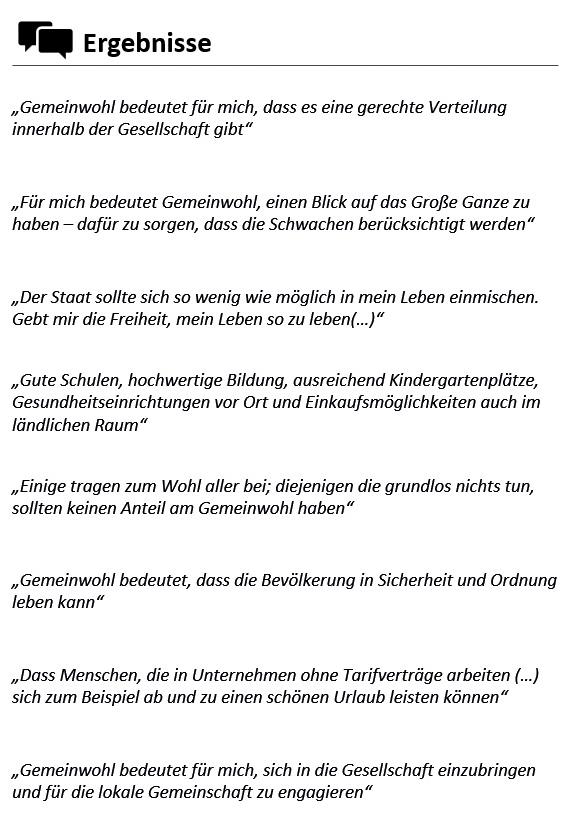 Ergebnisse

„Gemeinwohl bedeutet für mich, dass es eine gerechte Verteilung innerhalb der Gesellschaft gibt“

„Für mich bedeutet Gemeinwohl, einen Blick auf das Große Ganze zu haben – dafür zu sorgen, dass die Schwachen berücksichtigt werden“

„Der Staat sollte sich so wenig wie möglich in mein Leben einmischen. Gebt mir die Freiheit, mein Leben so zu leben(…)“

„Gute Schulen, hochwertige Bildung, ausreichend Kindergartenplätze, Gesundheitseinrichtungen vor Ort und Einkaufsmöglichkeiten auch im ländlichen Raum“

„Einige tragen zum Wohl aller bei; diejenigen die grundlos nichts tun, sollten keinen Anteil am Gemeinwohl haben“

„Gemeinwohl bedeutet, dass die Bevölkerung in Sicherheit und Ordnung leben kann“

„Dass Menschen, die in Unternehmen ohne Tarifverträge arbeiten (…) sich zum Beispiel ab und zu einen schönen Urlaub leisten können“

„Gemeinwohl bedeutet für mich, sich in die Gesellschaft einzubringen und für die lokale Gemeinschaft zu engagieren“